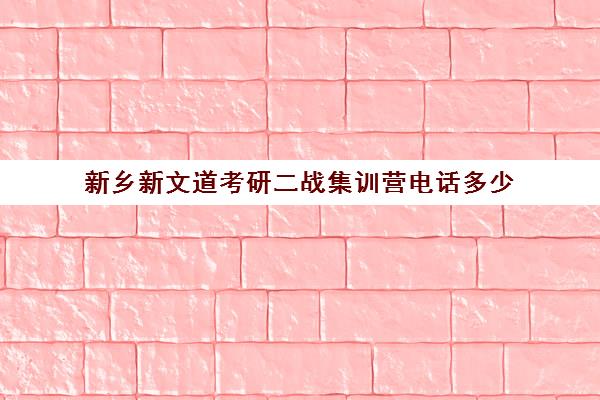 新乡新文道考研二战集训营电话多少